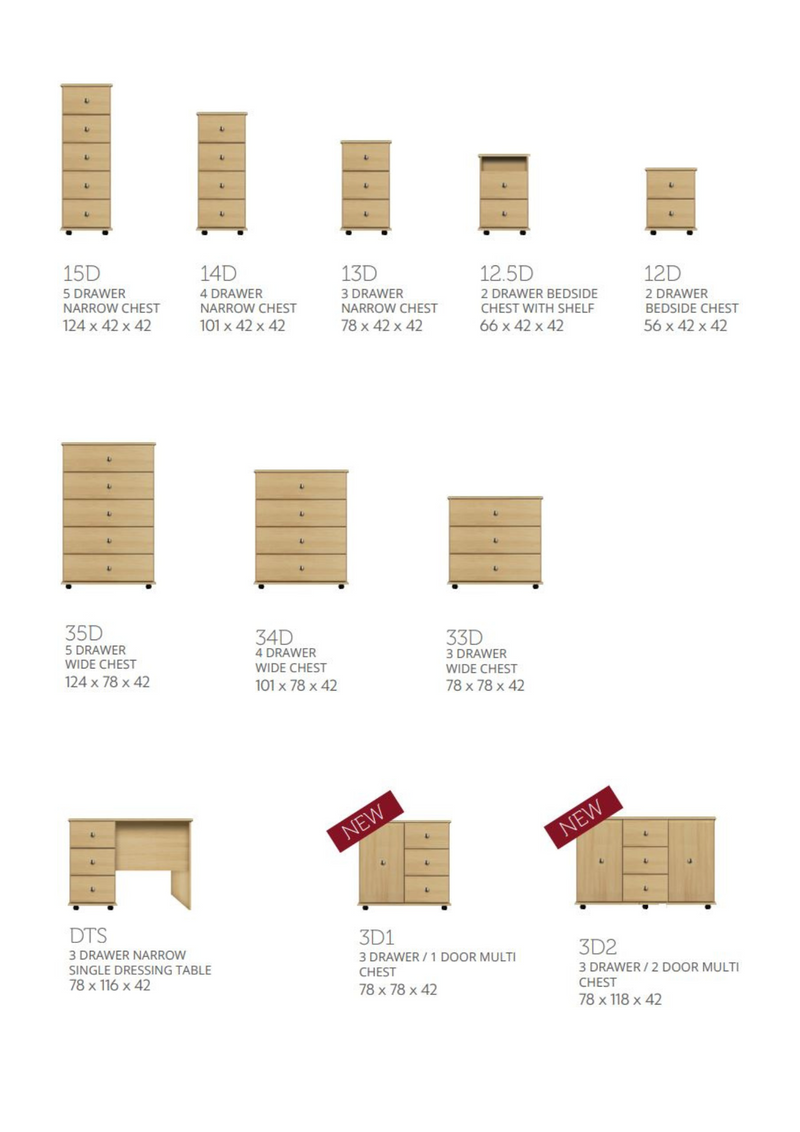 15D
5 DRAWER
NARROW CHEST
124 x 42 x 42

14D
4 DRAWER
NARROW CHEST
101 x 42 x 42

13D
3 DRAWER
NARROW CHEST
78 x 42 x 42

12.5D
2 DRAWER BEDSIDE
CHEST WITH SHELF
66 x 42 x 42

12D
2 DRAWER
BEDSIDE CHEST
56 x 42 x 42

35D
5 DRAWER
WIDE CHEST
124 x 78 x 42

34D
4 DRAWER
WIDE CHEST
101 x 78 x 42

33D
3 DRAWER
WIDE CHEST
78 x 78 x 42

DTS
3 DRAWER NARROW
SINGLE DRESSING TABLE
78 x 116 x 42

NEW

3D1
3 DRAWER / 1 DOOR MULTI
CHEST
78 x 78 x 42

NEW

3D2
3 DRAWER / 2 DOOR MULTI
CHEST
78 x 118 x 42